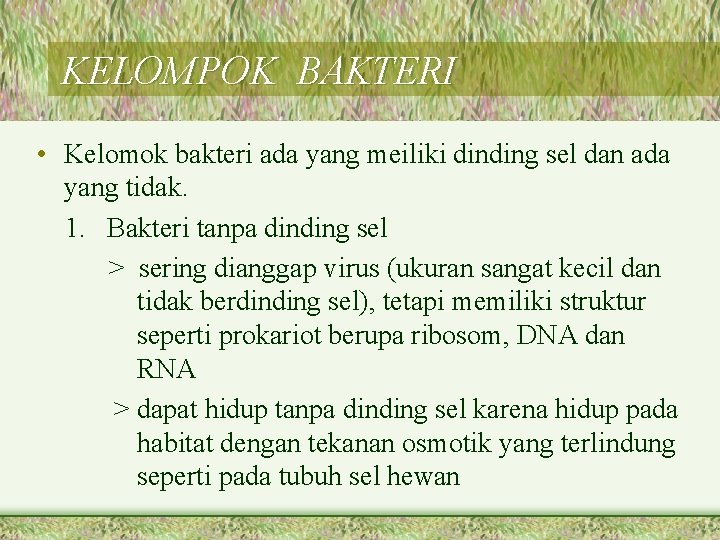 KELOMPOK BAKTERI

• Kelomok bakteri ada yang meiliki dinding sel dan ada yang tidak.

1. Bakteri tanpa dinding sel

> sering dianggap virus (ukuran sangat kecil dan tidak berdinding sel), tetapi memiliki struktur seperti prokariot berupa ribosom, DNA dan RNA

> dapat hidup tanpa dinding sel karena hidup pada habitat dengan tekanan osmotik yang terlindung seperti pada tubuh sel hewan